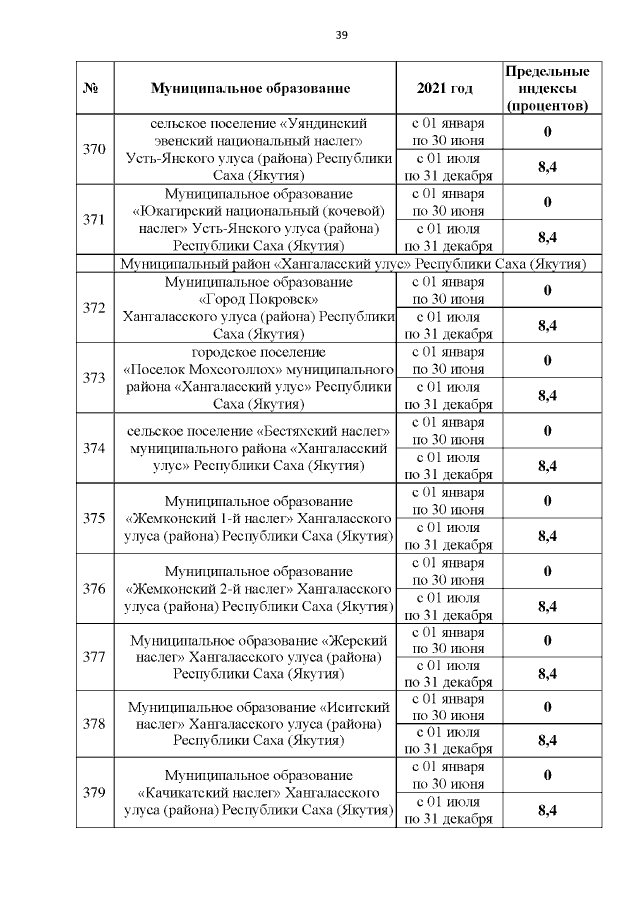 39

| № | Муниципальное образование | 2021 год | Предельные индексы (процентов) |
|---|---|---|---|
| 370 | сельское поселение «Уяндинский эвенский национальный наслег» Усть-Янского улуса (района) Республики Саха (Якутия) | с 01 января по 30 июня | 0 |
| | | с 01 июля по 31 декабря | 8,4 |
| 371 | Муниципальное образование «Юкагирский национальный (кочевой) наслег» Усть-Янского улуса (района) Республики Саха (Якутия) | с 01 января по 30 июня | 0 |
| | | с 01 июля по 31 декабря | 8,4 |
| | Муниципальный район «Хангаласский улус» Республики Саха (Якутия) | | |
| 372 | Муниципальное образование «Город Покровск» Хангаласского улуса (района) Республики Саха (Якутия) | с 01 января по 30 июня | 0 |
| | | с 01 июля по 31 декабря | 8,4 |
| 373 | городское поселение «Поселок Мохсоголлох» муниципального района «Хангаласский улус» Республики Саха (Якутия) | с 01 января по 30 июня | 0 |
| | | с 01 июля по 31 декабря | 8,4 |
| 374 | сельское поселение «Бестяхский наслег» муниципального района «Хангаласский улус» Республики Саха (Якутия) | с 01 января по 30 июня | 0 |
| | | с 01 июля по 31 декабря | 8,4 |
| 375 | Муниципальное образование «Жемконский 1-й наслег» Хангаласского улуса (района) Республики Саха (Якутия) | с 01 января по 30 июня | 0 |
| | | с 01 июля по 31 декабря | 8,4 |
| 376 | Муниципальное образование «Жемконский 2-й наслег» Хангаласского улуса (района) Республики Саха (Якутия) | с 01 января по 30 июня | 0 |
| | | с 01 июля по 31 декабря | 8,4 |
| 377 | Муниципальное образование «Жерский наслег» Хангаласского улуса (района) Республики Саха (Якутия) | с 01 января по 30 июня | 0 |
| | | с 01 июля по 31 декабря | 8,4 |
| 378 | Муниципальное образование «Иситский наслег» Хангаласского улуса (района) Республики Саха (Якутия) | с 01 января по 30 июня | 0 |
| | | с 01 июля по 31 декабря | 8,4 |
| 379 | Муниципальное образование «Качикатский наслег» Хангаласского улуса (района) Республики Саха (Якутия) | с 01 января по 30 июня | 0 |
| | | с 01 июля по 31 декабря | 8,4 |